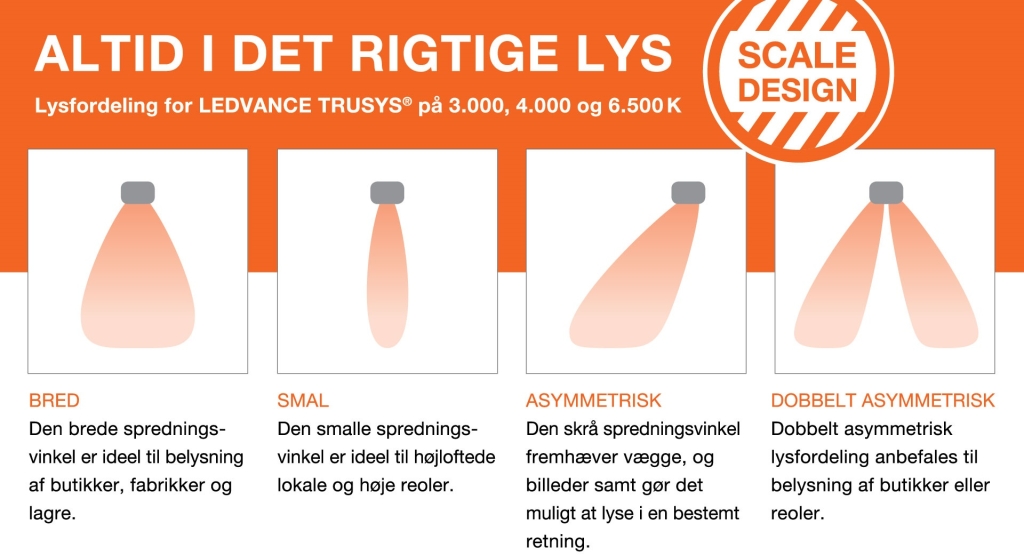 ALTID I DET RIGTIGE LYS

Lysfordeling for LEDVANCE TRUSYS® på 3.000, 4.000 og 6.500 K

SCALE DESIGN

BRED
Den brede spredningsvinkel er ideel til belysning af butikker, fabrikker og lagre.

SMAL
Den smalle spredningsvinkel er ideel til højloftede lokale og høje reoler.

ASYMMETRISK
Den skrå spredningsvinkel fremhæver vægge, og billeder samt gør det muligt at lyse i en bestemt retning.

DOBBELT ASYMMETRISK
Dobbelt asymmetrisk lysfordeling anbefales til belysning af butikker eller reoler.